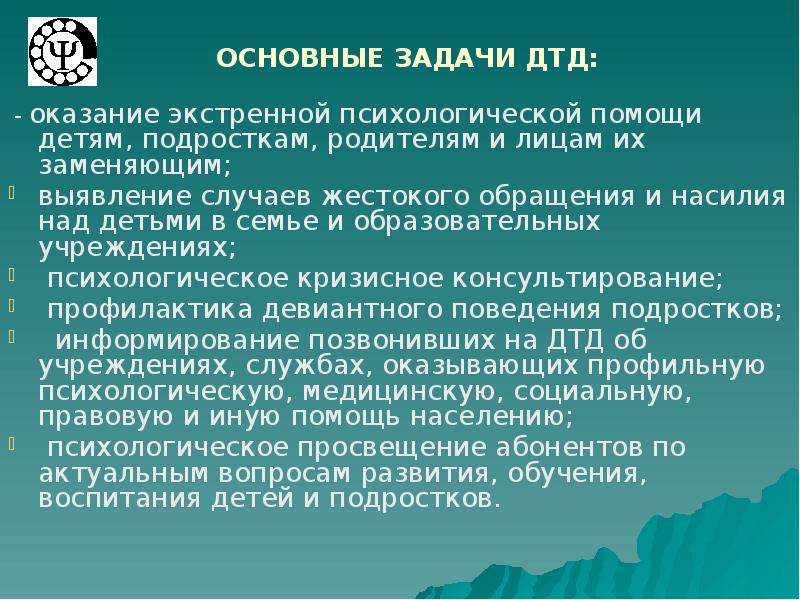 Ψ

ОСНОВНЫЕ ЗАДАЧИ ДТД:

- оказание экстренной психологической помощи детям, подросткам, родителям и лицам их заменяющим;

выявление случаев жестокого обращения и насилия над детьми в семье и образовательных учреждениях;

психологическое кризисное консультирование;

профилактика девиантного поведения подростков;

информирование позвонивших на ДТД об учреждениях, службах, оказывающих профильную психологическую, медицинскую, социальную, правовую и иную помощь населению;

психологическое просвещение абонентов по актуальным вопросам развития, обучения, воспитания детей и подростков.